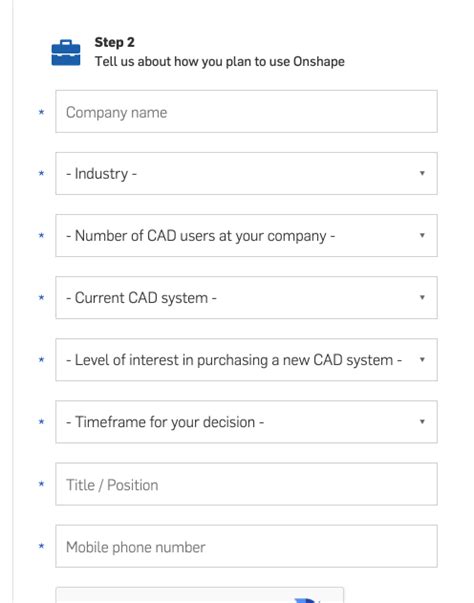 Step 2
Tell us about how you plan to use Onshape

* Company name

* - Industry -

* - Number of CAD users at your company -

* - Current CAD system -

* - Level of interest in purchasing a new CAD system -

* - Timeframe for your decision -

* Title / Position

* Mobile phone number